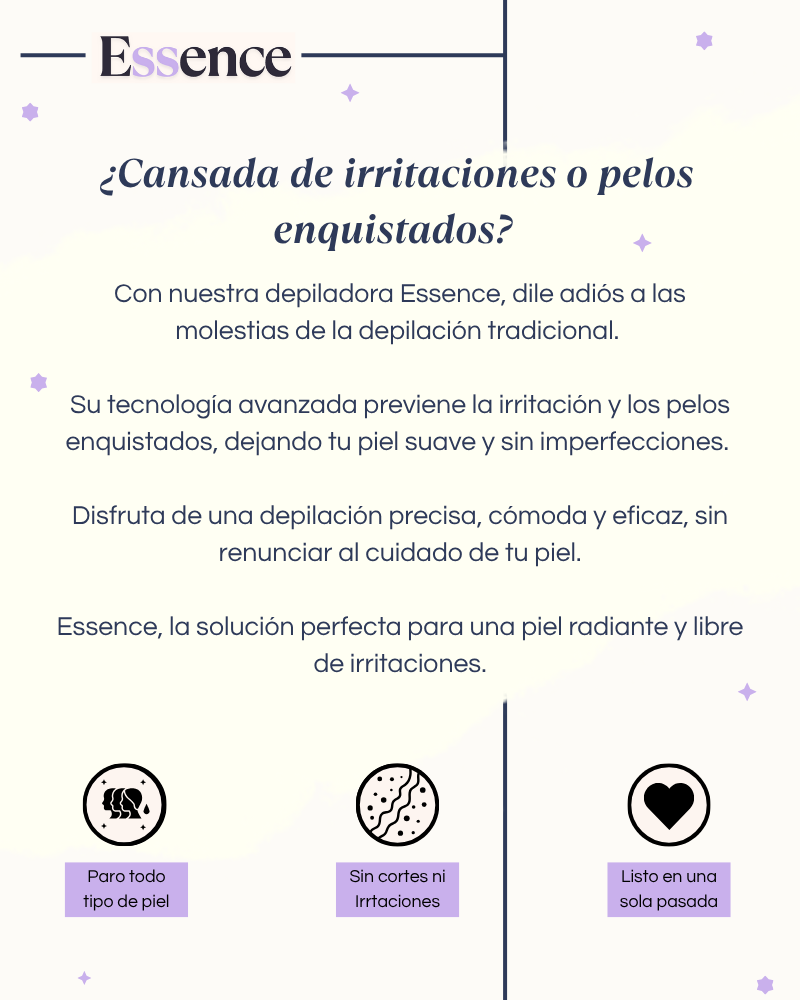 Essence

¿Cansada de irritaciones o pelos enquistados?

Con nuestra depiladora Essence, dile adiós a las molestias de la depilación tradicional.

Su tecnología avanzada previene la irritación y los pelos enquistados, dejando tu piel suave y sin imperfecciones.

Disfruta de una depilación precisa, cómoda y eficaz, sin renunciar al cuidado de tu piel.

Essence, la solución perfecta para una piel radiante y libre de irritaciones.

Paro todo tipo de piel

Sin cortes ni Irrtaciones

Listo en una sola pasada